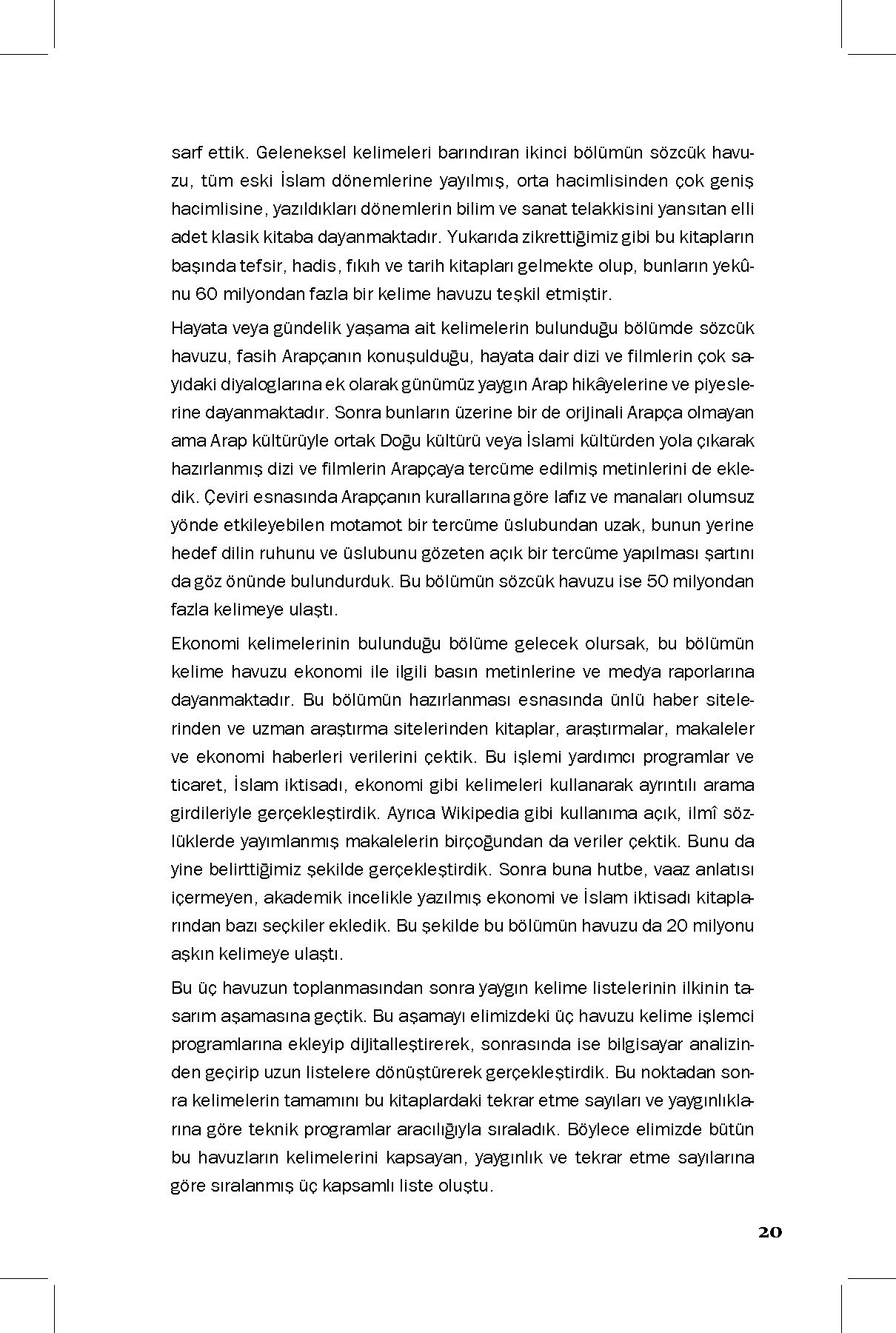 sarf ettik. Geleneksel kelimeleri barındıran ikinci bölümün sözcük havuzu, tüm eski İslam dönemlerine yayılmış, orta hacimlisinden çok geniş hacimlisine, yazıldıkları dönemlerin bilim ve sanat telakkisini yansıtan elli adet klasik kitaba dayanmaktadır. Yukarıda zikrettiğimiz gibi bu kitapların başında tefsir, hadis, fıkıh ve tarih kitapları gelmekte olup, bunların yekûnu 60 milyondan fazla bir kelime havuzu teşkil etmiştir.

Hayata veya gündelik yaşama ait kelimelerin bulunduğu bölümde sözcük havuzu, fasih Arapçanın konuşulduğu, hayata dair dizi ve filmlerin çok sayıdaki diyaloglarına ek olarak günümüz yaygın Arap hikâyelerine ve piyeslerine dayanmaktadır. Sonra bunların üzerine bir de orijinali Arapça olmayan ama Arap kültürüyle ortak Doğu kültürü veya İslami kültürden yola çıkarak hazırlanmış dizi ve filmlerin Arapçaya tercüme edilmiş metinlerini de ekledik. Çeviri esnasında Arapçanın kurallarına göre lafız ve manaları olumsuz yönde etkileyebilen motamot bir tercüme üslubundan uzak, bunun yerine hedef dilin ruhunu ve üslubunu gözeten açık bir tercüme yapılması şartını da göz önünde bulundurduk. Bu bölümün sözcük havuzu ise 50 milyondan fazla kelimeye ulaştı.

Ekonomi kelimelerinin bulunduğu bölüme gelecek olursak, bu bölümün kelime havuzu ekonomi ile ilgili basın metinlerine ve medya raporlarına dayanmaktadır. Bu bölümün hazırlanması esnasında ünlü haber sitelerinden ve uzman araştırma sitelerinden kitaplar, araştırmalar, makaleler ve ekonomi haberleri verilerini çektik. Bu işlemi yardımcı programlar ve ticaret, İslam iktisadı, ekonomi gibi kelimeleri kullanarak ayrıntılı arama girdileriyle gerçekleştirdik. Ayrıca Wikipedia gibi kullanıma açık, ilmî sözlüklerde yayımlanmış makalelerin birçoğundan da veriler çektik. Bunu da yine belirttiğimiz şekilde gerçekleştirdik. Sonra buna hutbe, vaaz anlatısı içermeyen, akademik incelikle yazılmış ekonomi ve İslam iktisadı kitaplarından bazı seçkiler ekledik. Bu şekilde bu bölümün havuzu da 20 milyonu aşkın kelimeye ulaştı.

Bu üç havuzun toplanmasından sonra yaygın kelime listelerinin ilkinin tasarım aşamasına geçtik. Bu aşamayı elimizdeki üç havuzu kelime işlemci programlarına ekleyip dijitalleştirerek, sonrasında ise bilgisayar analizinden geçirip uzun listelere dönüştürerek gerçekleştirdik. Bu noktadan sonra kelimelerin tamamını bu kitaplardaki tekrar etme sayıları ve yaygınlıklarına göre teknik programlar aracılığıyla sıraladık. Böylece elimizde bütün bu havuzların kelimelerini kapsayan, yaygınlık ve tekrar etme sayılarına göre sıralanmış üç kapsamlı liste oluştu.

20